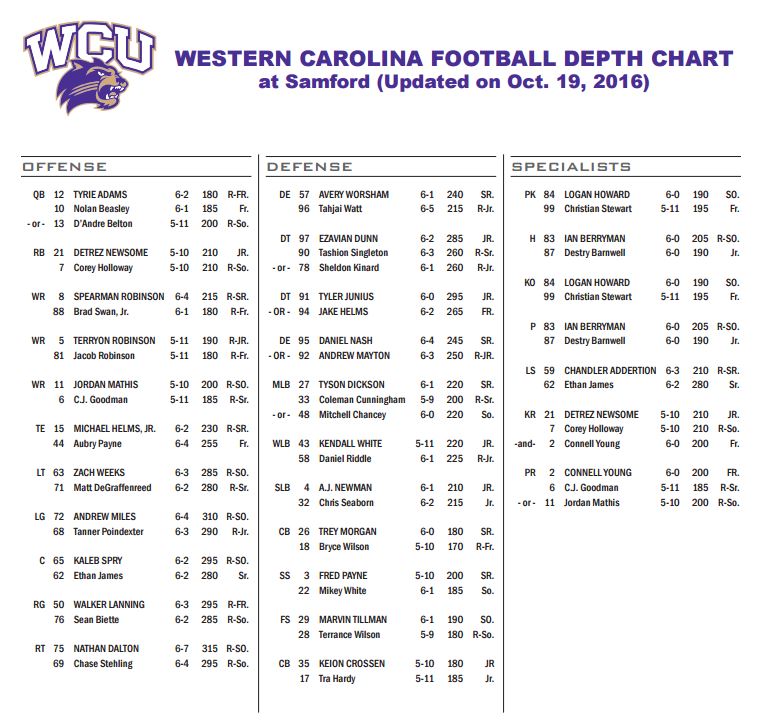 WCU

WESTERN CAROLINA FOOTBALL DEPTH CHART
at Samford (Updated on Oct. 19, 2016)

OFFENSE

| | | | | | |
|---|---|---|---|---|---|
| QB | 12 | TYRIE ADAMS | 6-2 | 180 | R-FR. |
| | 10 | Nolan Beasley | 6-1 | 185 | Fr. |
| - or - | 13 | D'Andre Belton | 5-11 | 200 | R-So. |
| RB | 21 | DETREZ NEWSOME | 5-10 | 210 | JR. |
| | 7 | Corey Holloway | 5-10 | 210 | R-So. |
| WR | 8 | SPEARMAN ROBINSON | 6-4 | 215 | R-SR. |
| | 88 | Brad Swan, Jr. | 6-1 | 180 | R-Fr. |
| WR | 5 | TERRYON ROBINSON | 5-11 | 190 | R-JR. |
| | 81 | Jacob Robinson | 5-11 | 180 | R-Fr. |
| WR | 11 | JORDAN MATHIS | 5-10 | 200 | R-SO. |
| | 6 | C.J. Goodman | 5-11 | 185 | R-Sr. |
| TE | 15 | MICHAEL HELMS, JR. | 6-2 | 230 | R-SR. |
| | 44 | Aubry Payne | 6-4 | 255 | Fr. |
| LT | 63 | ZACH WEEKS | 6-3 | 285 | R-SO. |
| | 71 | Matt DeGraffenreed | 6-2 | 280 | R-Sr. |
| LG | 72 | ANDREW MILES | 6-4 | 310 | R-SO. |
| | 68 | Tanner Poindexter | 6-3 | 290 | R-Jr. |
| C | 65 | KALEB SPRY | 6-2 | 295 | R-SO. |
| | 62 | Ethan James | 6-2 | 280 | Sr. |
| RG | 50 | WALKER LANNING | 6-3 | 295 | R-FR. |
| | 76 | Sean Biette | 6-2 | 285 | R-So. |
| RT | 75 | NATHAN DALTON | 6-7 | 315 | R-SO. |
| | 69 | Chase Stehling | 6-4 | 295 | R-So. |

DEFENSE

| | | | | | |
|---|---|---|---|---|---|
| DE | 57 | AVERY WORSHAM | 6-1 | 240 | SR. |
| | 96 | Tahjai Watt | 6-5 | 215 | R-Jr. |
| DT | 97 | EZAVIAN DUNN | 6-2 | 285 | JR. |
| | 90 | Tashion Singleton | 6-3 | 260 | R-Sr. |
| - or - | 78 | Sheldon Kinard | 6-1 | 260 | R-Jr. |
| DT | 91 | TYLER JUNIUS | 6-0 | 295 | JR. |
| - OR - | 94 | JAKE HELMS | 6-2 | 265 | FR. |
| DE | 95 | DANIEL NASH | 6-4 | 245 | SR. |
| - OR - | 92 | ANDREW MAYTON | 6-3 | 250 | R-JR. |
| MLB | 27 | TYSON DICKSON | 6-1 | 220 | SR. |
| | 33 | Coleman Cunningham | 5-9 | 200 | R-Sr. |
| - or - | 48 | Mitchell Chancey | 6-0 | 220 | So. |
| WLB | 43 | KENDALL WHITE | 5-11 | 220 | JR. |
| | 58 | Daniel Riddle | 6-1 | 225 | R-Jr. |
| SLB | 4 | A.J. NEWMAN | 6-1 | 210 | JR. |
| | 32 | Chris Seaborn | 6-2 | 215 | Jr. |
| CB | 26 | TREY MORGAN | 6-0 | 180 | SR. |
| | 18 | Bryce Wilson | 5-10 | 170 | R-Fr. |
| SS | 3 | FRED PAYNE | 5-10 | 200 | SR. |
| | 22 | Mikey White | 6-1 | 185 | So. |
| FS | 29 | MARVIN TILLMAN | 6-1 | 190 | SO. |
| | 28 | Terrance Wilson | 5-9 | 180 | R-So. |
| CB | 35 | KEION CROSSEN | 5-10 | 180 | JR |
| | 17 | Tra Hardy | 5-11 | 185 | Jr. |

SPECIALISTS

| | | | | | |
|---|---|---|---|---|---|
| PK | 84 | LOGAN HOWARD | 6-0 | 190 | SO. |
| | 99 | Christian Stewart | 5-11 | 195 | Fr. |
| H | 83 | IAN BERRYMAN | 6-0 | 205 | R-SO. |
| | 87 | Destry Barnwell | 6-0 | 190 | Jr. |
| KO | 84 | LOGAN HOWARD | 6-0 | 190 | SO. |
| | 99 | Christian Stewart | 5-11 | 195 | Fr. |
| P | 83 | IAN BERRYMAN | 6-0 | 205 | R-SO. |
| | 87 | Destry Barnwell | 6-0 | 190 | Jr. |
| LS | 59 | CHANDLER ADDERTION | 6-3 | 210 | R-SR. |
| | 62 | Ethan James | 6-2 | 280 | Sr. |
| KR | 21 | DETREZ NEWSOME | 5-10 | 210 | JR. |
| | 7 | Corey Holloway | 5-10 | 210 | R-So. |
| -and- | 2 | Connell Young | 6-0 | 200 | Fr. |
| PR | 2 | CONNELL YOUNG | 6-0 | 200 | FR. |
| | 6 | C.J. Goodman | 5-11 | 185 | R-Sr. |
| - or - | 11 | Jordan Mathis | 5-10 | 200 | R-So. |